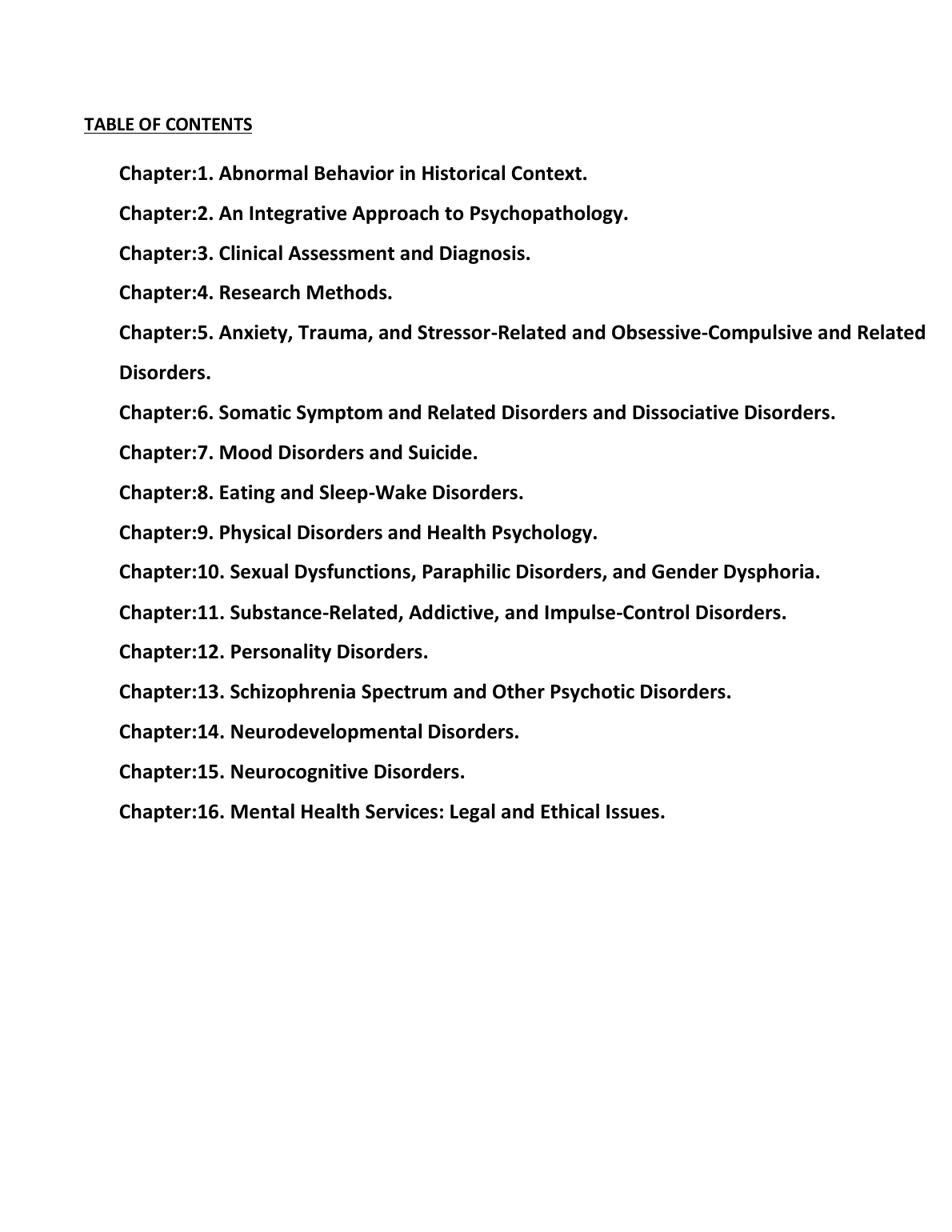 TABLE OF CONTENTS

Chapter:1. Abnormal Behavior in Historical Context.

Chapter:2. An Integrative Approach to Psychopathology.

Chapter:3. Clinical Assessment and Diagnosis.

Chapter:4. Research Methods.

Chapter:5. Anxiety, Trauma, and Stressor-Related and Obsessive-Compulsive and Related Disorders.

Chapter:6. Somatic Symptom and Related Disorders and Dissociative Disorders.

Chapter:7. Mood Disorders and Suicide.

Chapter:8. Eating and Sleep-Wake Disorders.

Chapter:9. Physical Disorders and Health Psychology.

Chapter:10. Sexual Dysfunctions, Paraphilic Disorders, and Gender Dysphoria.

Chapter:11. Substance-Related, Addictive, and Impulse-Control Disorders.

Chapter:12. Personality Disorders.

Chapter:13. Schizophrenia Spectrum and Other Psychotic Disorders.

Chapter:14. Neurodevelopmental Disorders.

Chapter:15. Neurocognitive Disorders.

Chapter:16. Mental Health Services: Legal and Ethical Issues.